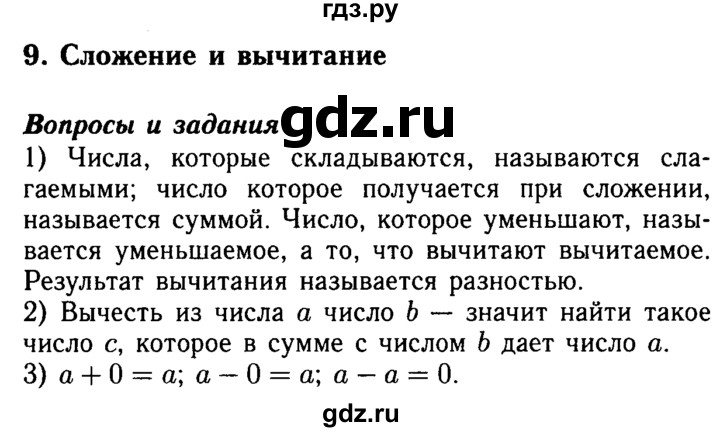 гдз.ру

9. Сложение и вычитание

Вопросы и задания gdz.ru

1) Числа, которые складываются, называются слагаемыми; число которое получается при сложении, называется суммой. Число, которое уменьшают, называется уменьшаемое, а то, что вычитают вычитаемое. Результат вычитания называется разностью.
2) Вычесть из числа $a$ число $b$ — значит найти такое число $c$, которое в сумме с числом $b$ дает число $a$.
3) $a + 0 = a$; $a - 0 = a$; $a - a = 0$.

gdz.ru